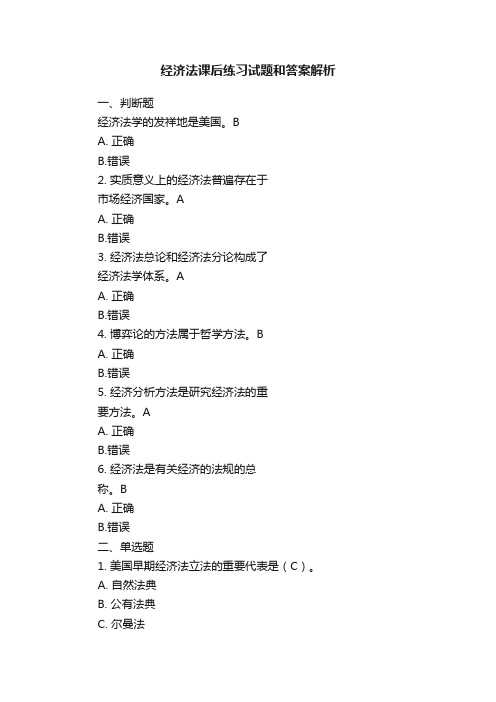 经济法课后练习试题和答案解析

一、判断题

经济法学的发祥地是美国。B

A. 正确

B.错误

2. 实质意义上的经济法普遍存在于市场经济国家。A

A. 正确

B.错误

3. 经济法总论和经济法分论构成了经济法学体系。A

A. 正确

B.错误

4. 博弈论的方法属于哲学方法。B

A. 正确

B.错误

5. 经济分析方法是研究经济法的重要方法。A

A. 正确

B.错误

6. 经济法是有关经济的法规的总称。B

A. 正确

B.错误

二、单选题

1. 美国早期经济法立法的重要代表是（C）。

A. 自然法典

B. 公有法典

C. 尔曼法